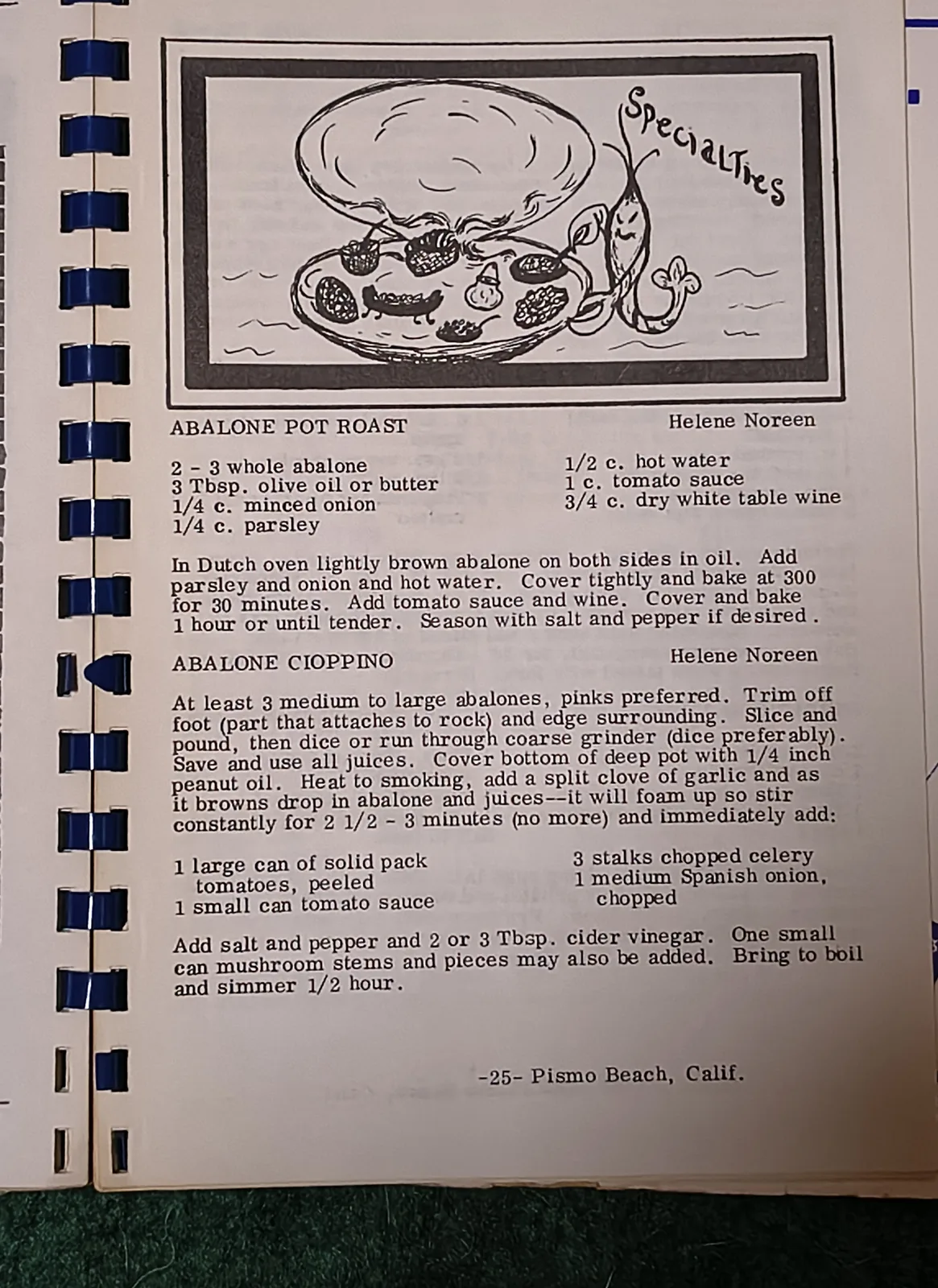 Specialties

ABALONE POT ROAST Helene Noreen

2 - 3 whole abalone
3 Tbsp. olive oil or butter
1/4 c. minced onion
1/4 c. parsley

1/2 c. hot water
1 c. tomato sauce
3/4 c. dry white table wine

In Dutch oven lightly brown abalone on both sides in oil. Add parsley and onion and hot water. Cover tightly and bake at 300 for 30 minutes. Add tomato sauce and wine. Cover and bake 1 hour or until tender. Season with salt and pepper if desired.

ABALONE CIOPPINO Helene Noreen

At least 3 medium to large abalones, pinks preferred. Trim off foot (part that attaches to rock) and edge surrounding. Slice and pound, then dice or run through coarse grinder (dice preferably). Save and use all juices. Cover bottom of deep pot with 1/4 inch peanut oil. Heat to smoking, add a split clove of garlic and as it browns drop in abalone and juices--it will foam up so stir constantly for 2 1/2 - 3 minutes (no more) and immediately add:

1 large can of solid pack tomatoes, peeled
1 small can tomato sauce

3 stalks chopped celery
1 medium Spanish onion, chopped

Add salt and pepper and 2 or 3 Tbsp. cider vinegar. One small can mushroom stems and pieces may also be added. Bring to boil and simmer 1/2 hour.

-25- Pismo Beach, Calif.